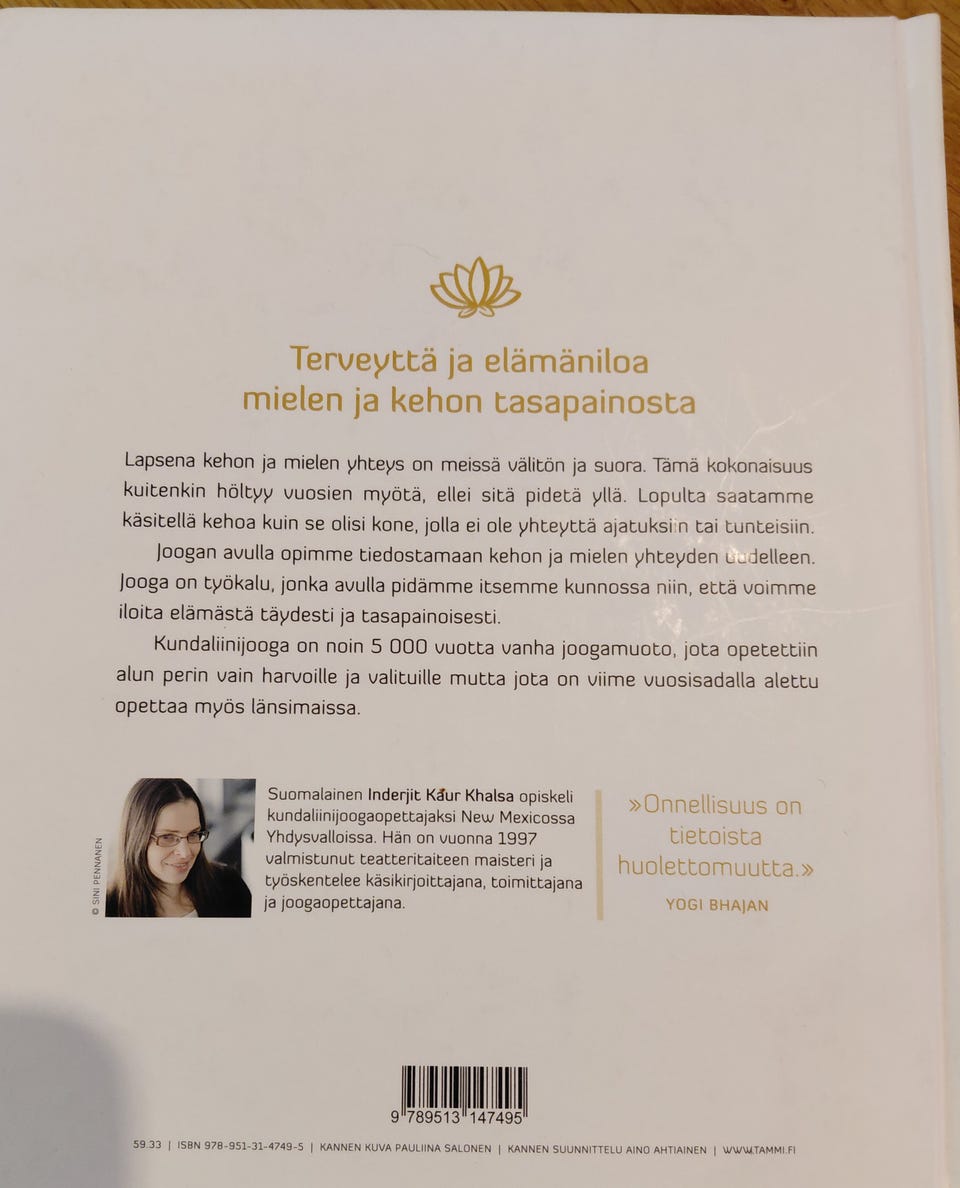 Terveyttä ja elämäniloa mielen ja kehon tasapainosta

Lapsena kehon ja mielen yhteys on meissä välitön ja suora. Tämä kokonaisuus kuitenkin höltyy vuosien myötä, ellei sitä pidetä yllä. Lopulta saatamme käsitellä kehoa kuin se olisi kone, jolla ei ole yhteyttä ajatuksiin tai tunteisiin.

Joogan avulla opimme tiedostamaan kehon ja mielen yhteyden uudelleen. Jooga on työkalu, jonka avulla pidämme itsemme kunnossa niin, että voimme iloita elämästä täydesti ja tasapainoisesti.

Kundaliinijooga on noin 5 000 vuotta vanha joogamuoto, jota opetettiin alun perin vain harvoille ja valituille mutta jota on viime vuosisadalla alettu opettaa myös länsimaissa.

© SINI PENNANEN

Suomalainen Inderjit Kaur Khalsa opiskeli kundaliinijoogaopettajaksi New Mexicossa Yhdysvalloissa. Hän on vuonna 1997 valmistunut teatteritaiteen maisteri ja työskentelee käsikirjoittajana, toimittajana ja joogaopettajana.

»Onnellisuus on tietoista huolettomuutta.»
YOGI BHAJAN

9 789513 147495

59.33 | ISBN 978-951-31-4749-5 | KANNEN KUVA PAULIINA SALONEN | KANNEN SUUNNITTELU AINO AHTIAINEN | WWW.TAMMI.FI